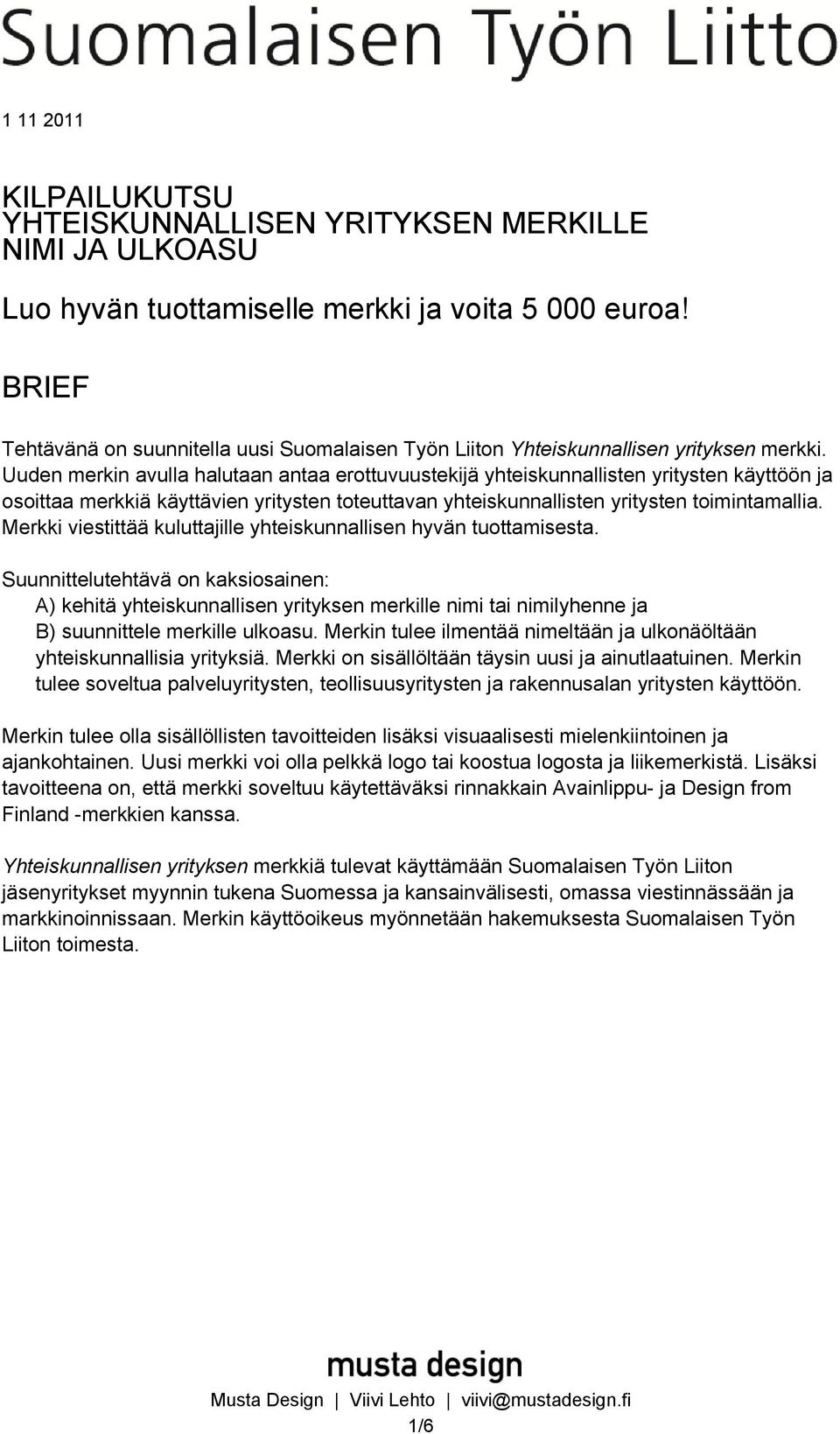 Suomalaisen Työn Liitto

1 11 2011

KILPAILUKUTSU
YHTEISKUNNALLISEN YRITYKSEN MERKILLE
NIMI JA ULKOASU

Luo hyvän tuottamiselle merkki ja voita 5 000 euroa!

BRIEF

Tehtävänä on suunnitella uusi Suomalaisen Työn Liiton Yhteiskunnallisen yrityksen merkki. Uuden merkin avulla halutaan antaa erottuvuustekijä yhteiskunnallisten yritysten käyttöön ja osoittaa merkkiä käyttävien yritysten toteuttavan yhteiskunnallisten yritysten toimintamallia. Merkki viestittää kuluttajille yhteiskunnallisen hyvän tuottamisesta.

Suunnittelutehtävä on kaksiosainen:
A) kehitä yhteiskunnallisen yrityksen merkille nimi tai nimilyhenne ja
B) suunnittele merkille ulkoasu. Merkin tulee ilmentää nimeltään ja ulkonäöltään yhteiskunnallisia yrityksiä. Merkki on sisällöltään täysin uusi ja ainutlaatuinen. Merkin tulee soveltua palveluyritysten, teollisuusyritysten ja rakennusalan yritysten käyttöön.

Merkin tulee olla sisällöllisten tavoitteiden lisäksi visuaalisesti mielenkiintoinen ja ajankohtainen. Uusi merkki voi olla pelkkä logo tai koostua logosta ja liikemerkistä. Lisäksi tavoitteena on, että merkki soveltuu käytettäväksi rinnakkain Avainlippu- ja Design from Finland -merkkien kanssa.

Yhteiskunnallisen yrityksen merkkiä tulevat käyttämään Suomalaisen Työn Liiton jäsenyritykset myynnin tukena Suomessa ja kansainvälisesti, omassa viestinnässään ja markkinoinnissaan. Merkin käyttöoikeus myönnetään hakemuksesta Suomalaisen Työn Liiton toimesta.

musta design

Musta Design | Viivi Lehto | viivi@mustadesign.fi

1/6